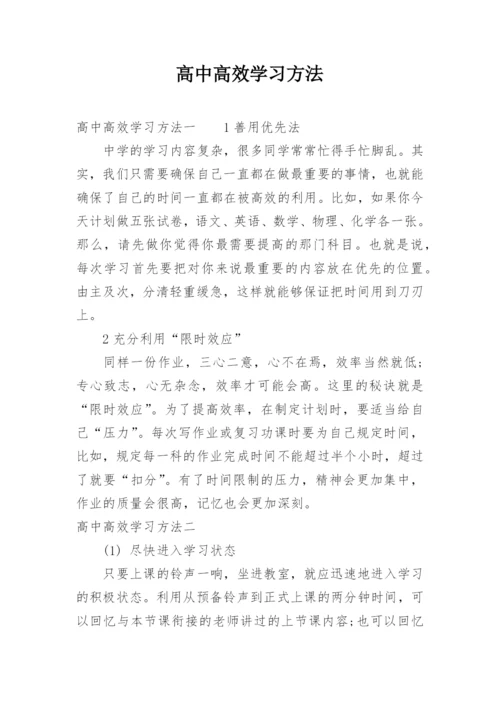 高中高效学习方法

高中高效学习方法一　　1善用优先法

中学的学习内容复杂，很多同学常常忙得手忙脚乱。其实，我们只需要确保自己一直都在做最重要的事情，也就能确保了自己的时间一直都在被高效的利用。比如，如果你今天计划做五张试卷，语文、英语、数学、物理、化学各一张。那么，请先做你觉得你最需要提高的那门科目。也就是说，每次学习首先要把对你来说最重要的内容放在优先的位置。由主及次，分清轻重缓急，这样就能够保证把时间用到刀刃上。

2充分利用“限时效应”

同样一份作业，三心二意，心不在焉，效率当然就低；专心致志，心无杂念，效率才可能会高。这里的秘诀就是“限时效应”。为了提高效率，在制定计划时，要适当给自己“压力”。每次写作业或复习功课时要为自己规定时间，比如，规定每一科的作业完成时间不能超过半个小时，超过了就要“扣分”。有了时间限制的压力，精神会更加集中，作业的质量会很高，记忆也会更加深刻。

高中高效学习方法二

(1) 尽快进入学习状态

只要上课的铃声一响，坐进教室，就应迅速地进入学习的积极状态。利用从预备铃声到正式上课的两分钟时间，可以回忆与本节课衔接的老师讲过的上节课内容；也可以回忆